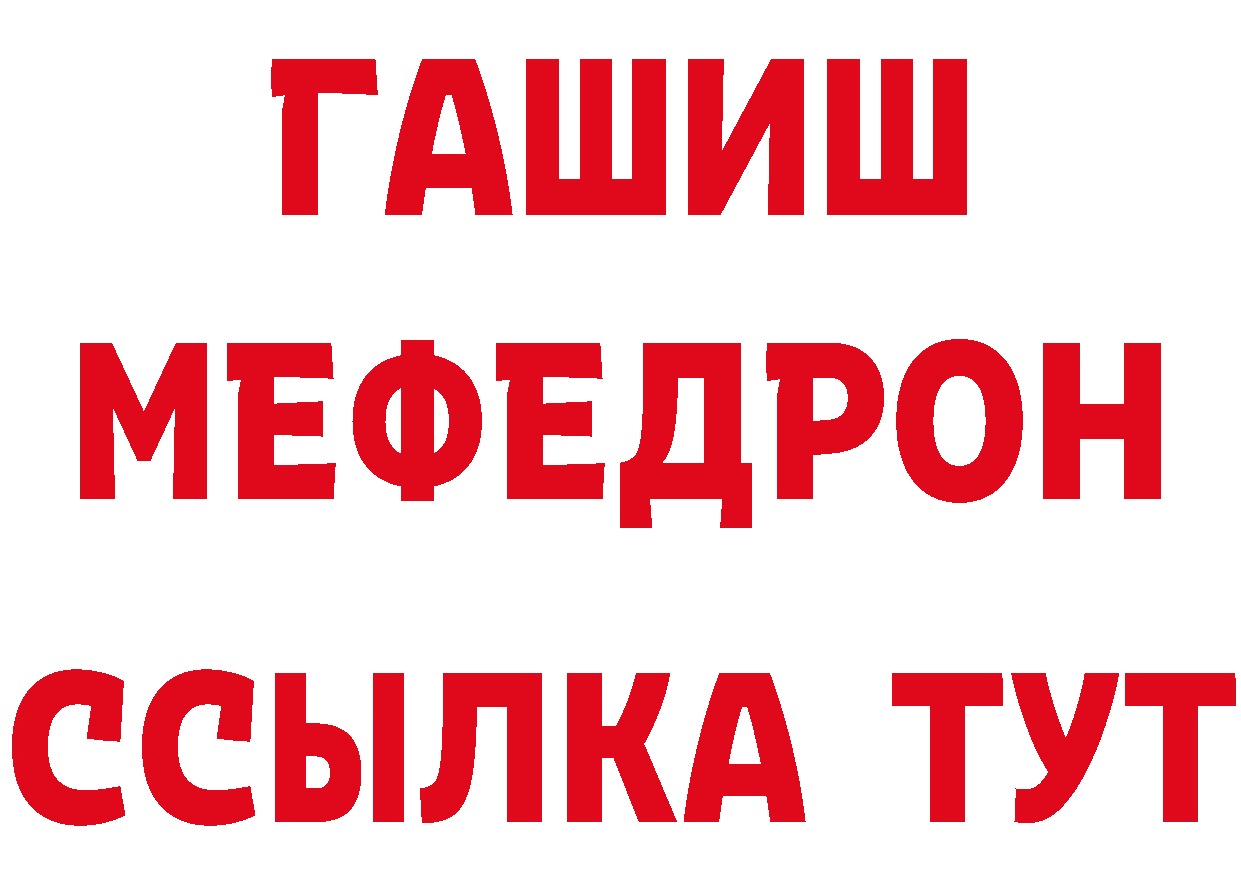 ГАШИШ
МЕФЕДРОН
ССЫЛКА ТУТ